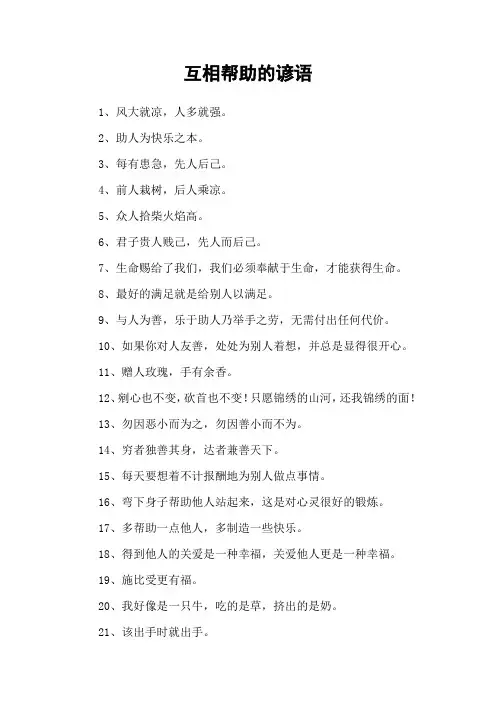 互相帮助的谚语

1、风大就凉，人多就强。

2、助人为快乐之本。

3、每有患急，先人后己。

4、前人栽树，后人乘凉。

5、众人拾柴火焰高。

6、君子贵人贱己，先人而后己。

7、生命赐给了我们，我们必须奉献于生命，才能获得生命。

8、最好的满足就是给别人以满足。

9、与人为善，乐于助人乃举手之劳，无需付出任何代价。

10、如果你对人友善，处处为别人着想，并总是显得很开心。

11、赠人玫瑰，手有余香。

12、剜心也不变，砍首也不变！只愿锦绣的山河，还我锦绣的面！

13、勿因恶小而为之，勿因善小而不为。

14、穷者独善其身，达者兼善天下。

15、每天要想着不计报酬地为别人做点事情。

16、弯下身子帮助他人站起来，这是对心灵很好的锻炼。

17、多帮助一点他人，多制造一些快乐。

18、得到他人的关爱是一种幸福，关爱他人更是一种幸福。

19、施比受更有福。

20、我好像是一只牛，吃的是草，挤出的是奶。

21、该出手时就出手。